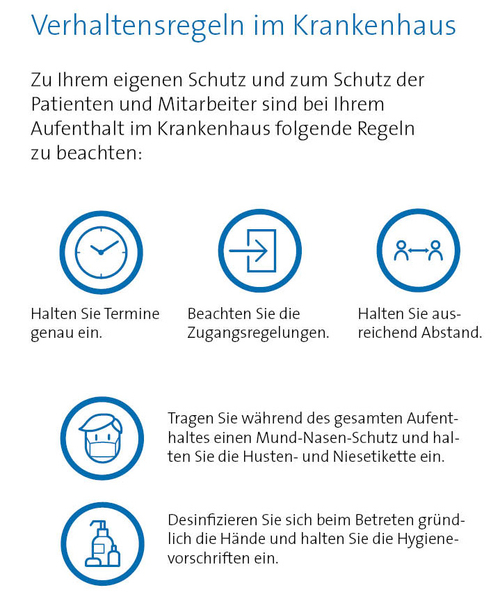 Verhaltensregeln im Krankenhaus

Zu Ihrem eigenen Schutz und zum Schutz der Patienten und Mitarbeiter sind bei Ihrem Aufenthalt im Krankenhaus folgende Regeln zu beachten:

Halten Sie Termine genau ein.

Beachten Sie die Zugangsregelungen.

Halten Sie ausreichend Abstand.

Tragen Sie während des gesamten Aufenthaltes einen Mund-Nasen-Schutz und halten Sie die Husten- und Niesetikette ein.

Desinfizieren Sie sich beim Betreten gründlich die Hände und halten Sie die Hygienevorschriften ein.